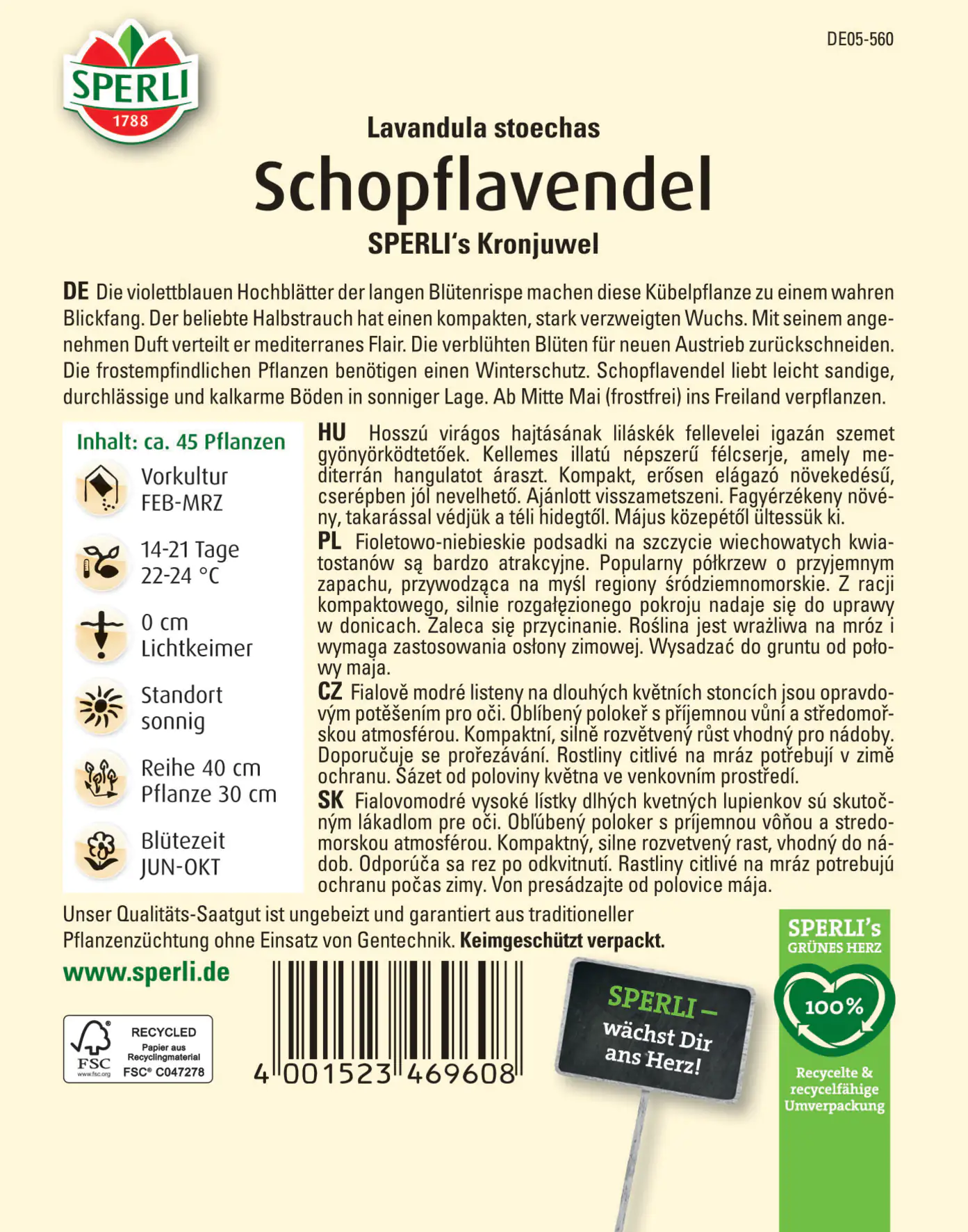 SPERLI
1788

DE05-560

Lavandula stoechas
Schopflavendel
SPERLI's Kronjuwel

DE Die violettblauen Hochblätter der langen Blütenrispe machen diese Kübelpflanze zu einem wahren Blickfang. Der beliebte Halbstrauch hat einen kompakten, stark verzweigten Wuchs. Mit seinem angenehmen Duft verteilt er mediterranes Flair. Die verblühten Blüten für neuen Austrieb zurückschneiden. Die frostempfindlichen Pflanzen benötigen einen Winterschutz. Schopflavendel liebt leicht sandige, durchlässige und kalkarme Böden in sonniger Lage. Ab Mitte Mai (frostfrei) ins Freiland verpflanzen.

Inhalt: ca. 45 Pflanzen
Vorkultur FEB-MRZ
14-21 Tage 22-24 °C
0 cm Lichtkeimer
Standort sonnig
Reihe 40 cm Pflanze 30 cm
Blütezeit JUN-OKT

HU Hosszú virágos hajtásának liláskék fellevelei igazán szemet gyönyörködtetőek. Kellemes illatú népszerű félcserje, amely mediterrán hangulatot áraszt. Kompakt, erősen elágazó növekedésű, cserépben jól nevelhető. Ajánlott visszametszeni. Fagyérzékeny növény, takarással védjük a téli hidegtől. Május közepétől ültessük ki.
PL Fioletowo-niebieskie podsadki na szczycie wiechowatych kwiatostanów są bardzo atrakcyjne. Popularny półkrzew o przyjemnym zapachu, przywodząca na myśl regiony śródziemnomorskie. Z racji kompaktowego, silnie rozgałęzionego pokroju nadaje się do uprawy w donicach. Zaleca się przycinanie. Roślina jest wrażliwa na mróz i wymaga zastosowania osłony zimowej. Wysadzać do gruntu od połowy maja.
CZ Fialově modré listeny na dlouhých květních stoncích jsou opravdovým potěšením pro oči. Oblíbený polokeř s příjemnou vůní a středomořskou atmosférou. Kompaktní, silně rozvětvený růst vhodný pro nádoby. Doporučuje se prořezávání. Rostliny citlivé na mráz potřebují v zimě ochranu. Sázet od poloviny května ve venkovním prostředí.
SK Fialovomodré vysoké lístky dlhých kvetných lupienkov sú skutočným lákadlom pre oči. Obľúbený poloker s príjemnou vôňou a stredomorskou atmosférou. Kompaktný, silne rozvetvený rast, vhodný do nádob. Odporúča sa rez po odkvitnutí. Rastliny citlivé na mráz potrebujú ochranu počas zimy. Von presádzajte od polovice mája.

Unser Qualitäts-Saatgut ist ungebeizt und garantiert aus traditioneller Pflanzenzüchtung ohne Einsatz von Gentechnik. Keimgeschützt verpackt.
www.sperli.de

FSC www.fsc.org RECYCLED Papier aus Recyclingmaterial FSC® C047278

4 001523 469608

SPERLI – wächst Dir ans Herz!

SPERLI's GRÜNES HERZ
100%
Recycelte & recycelfähige Umverpackung